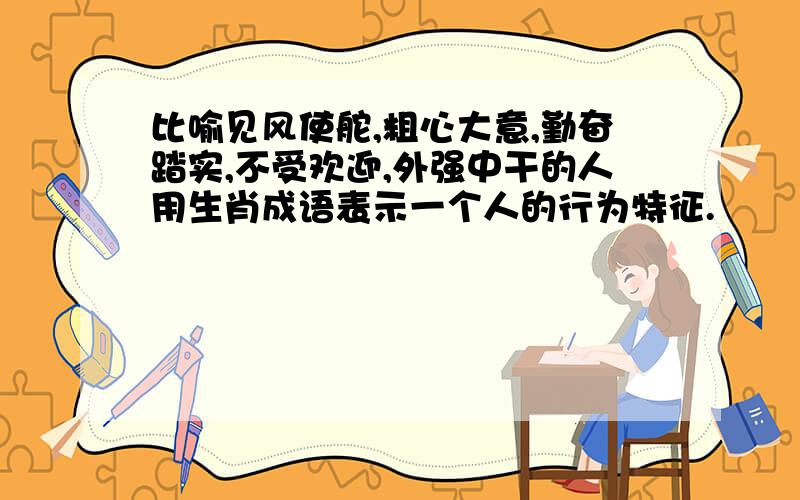 比喻见风使舵,粗心大意,勤奋踏实,不受欢迎,外强中干的人用生肖成语表示一个人的行为特征.